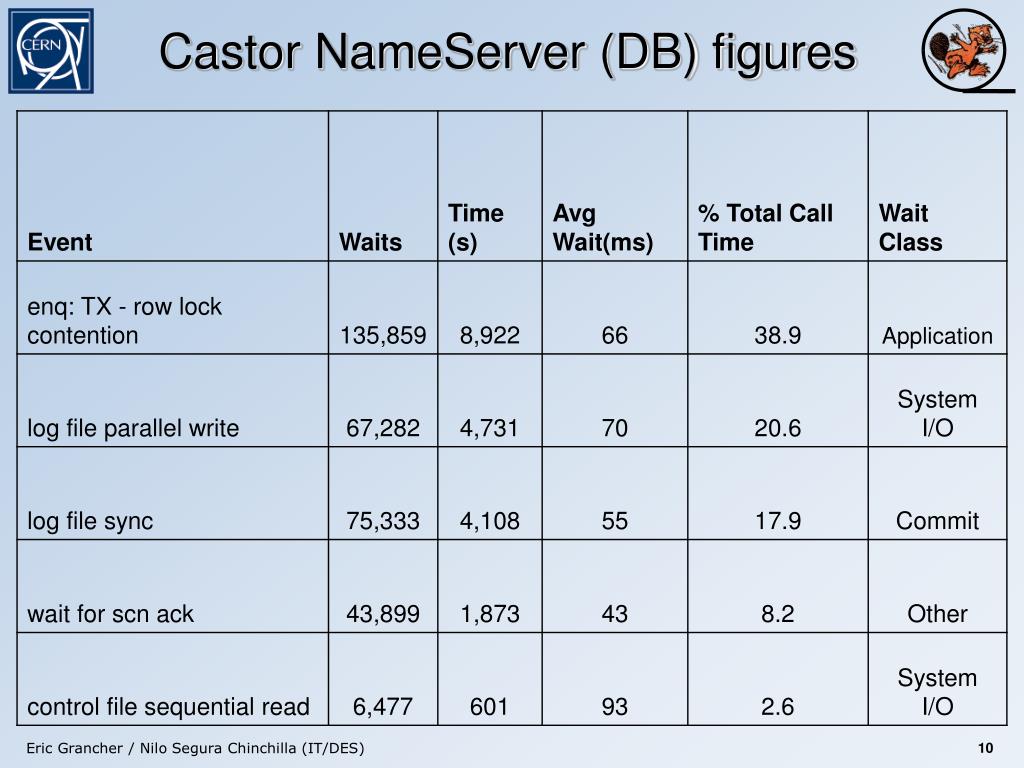 CERN

Castor NameServer (DB) figures

| Event | Waits | Time (s) | Avg Wait(ms) | % Total Call Time | Wait Class |
|---|---|---|---|---|---|
| enq: TX - row lock contention | 135,859 | 8,922 | 66 | 38.9 | Application |
| log file parallel write | 67,282 | 4,731 | 70 | 20.6 | System I/O |
| log file sync | 75,333 | 4,108 | 55 | 17.9 | Commit |
| wait for scn ack | 43,899 | 1,873 | 43 | 8.2 | Other |
| control file sequential read | 6,477 | 601 | 93 | 2.6 | System I/O |

Eric Grancher / Nilo Segura Chinchilla (IT/DES)

10